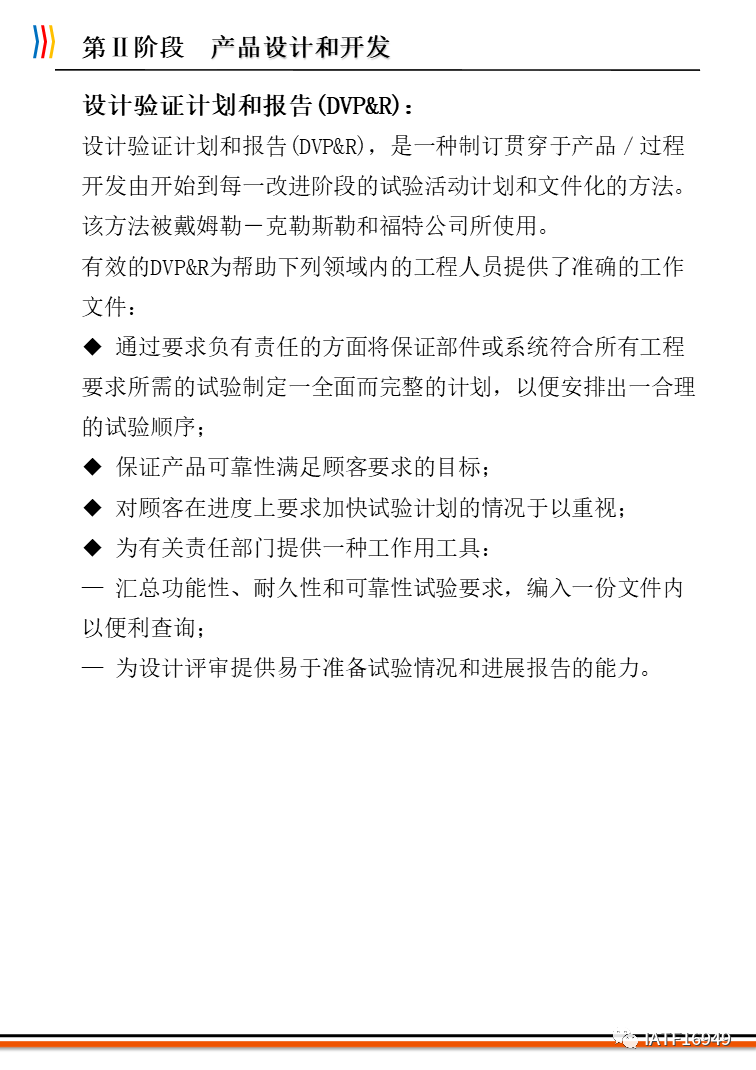 第Ⅱ阶段　产品设计和开发

设计验证计划和报告(DVP&R)：

设计验证计划和报告(DVP&R)，是一种制订贯穿于产品／过程开发由开始到每一改进阶段的试验活动计划和文件化的方法。该方法被戴姆勒－克勒斯勒和福特公司所使用。

有效的DVP&R为帮助下列领域内的工程人员提供了准确的工作文件：

◆ 通过要求负有责任的方面将保证部件或系统符合所有工程要求所需的试验制定一全面而完整的计划，以便安排出一合理的试验顺序；

◆ 保证产品可靠性满足顾客要求的目标；

◆ 对顾客在进度上要求加快试验计划的情况于以重视；

◆ 为有关责任部门提供一种工作用工具：

— 汇总功能性、耐久性和可靠性试验要求，编入一份文件内以便利查询；

— 为设计评审提供易于准备试验情况和进展报告的能力。

IATF16949